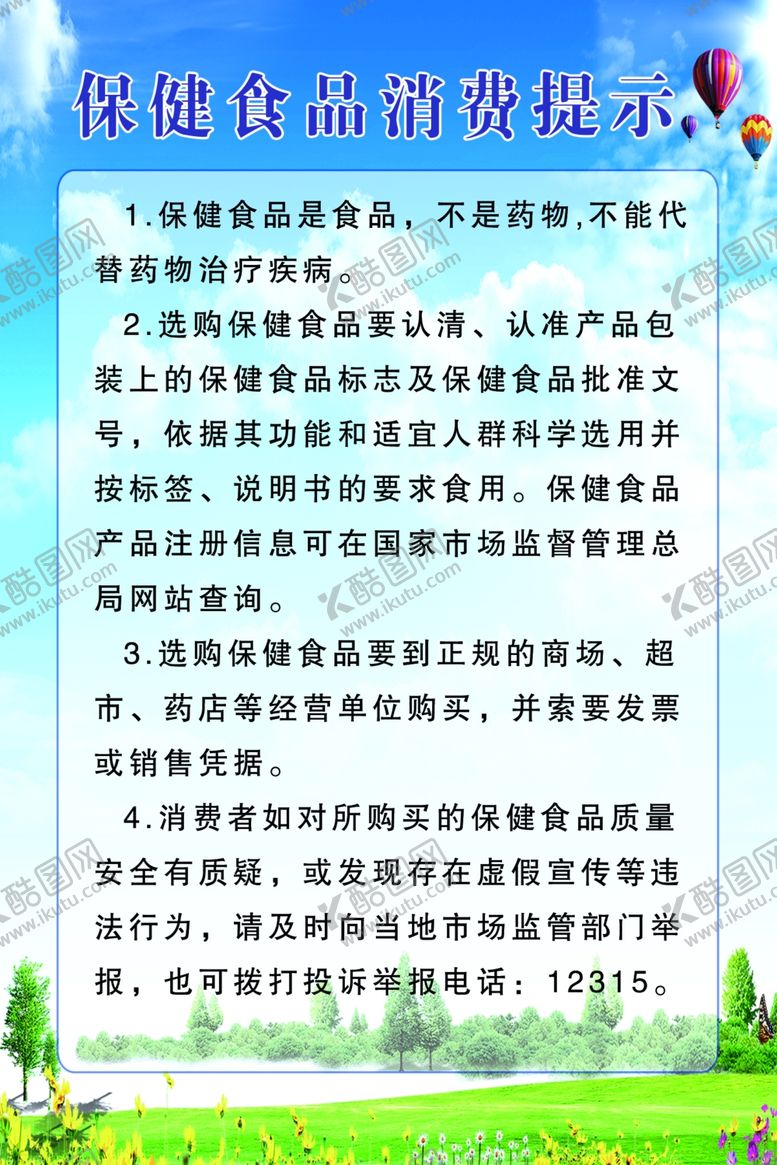 保健食品消费提示

1.保健食品是食品，不是药物,不能代替药物治疗疾病。

2.选购保健食品要认清、认准产品包装上的保健食品标志及保健食品批准文号，依据其功能和适宜人群科学选用并按标签、说明书的要求食用。保健食品产品注册信息可在国家市场监督管理总局网站查询。

3.选购保健食品要到正规的商场、超市、药店等经营单位购买，并索要发票或销售凭据。

4.消费者如对所购买的保健食品质量安全有质疑，或发现存在虚假宣传等违法行为，请及时向当地市场监管部门举报，也可拨打投诉举报电话：12315。

酷图网 www.ikutu.com